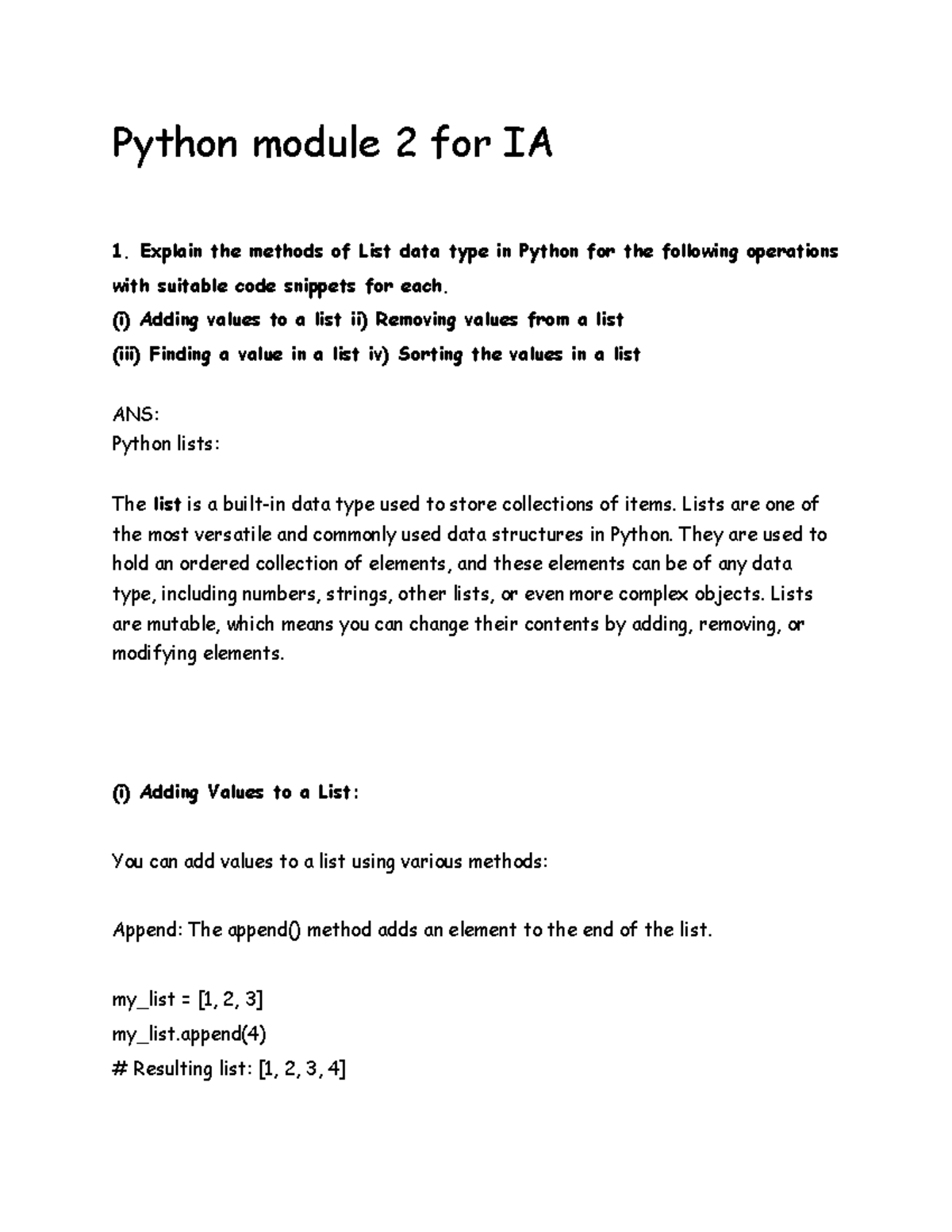 Python module 2 for IA

1. Explain the methods of List data type in Python for the following operations with suitable code snippets for each.
(i) Adding values to a list ii) Removing values from a list
(iii) Finding a value in a list iv) Sorting the values in a list

ANS:
Python lists:

The list is a built-in data type used to store collections of items. Lists are one of the most versatile and commonly used data structures in Python. They are used to hold an ordered collection of elements, and these elements can be of any data type, including numbers, strings, other lists, or even more complex objects. Lists are mutable, which means you can change their contents by adding, removing, or modifying elements.

(i) Adding Values to a List:

You can add values to a list using various methods:

Append: The append() method adds an element to the end of the list.

my_list = [1, 2, 3]
my_list.append(4)
# Resulting list: [1, 2, 3, 4]